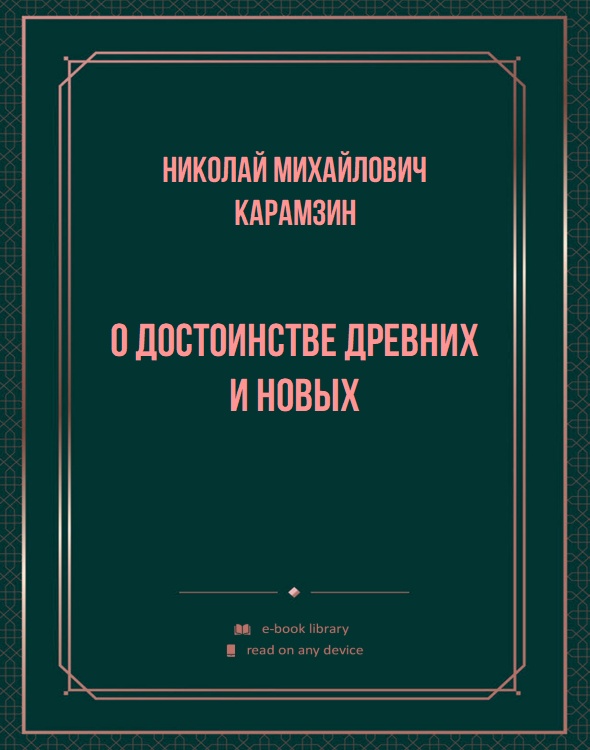 НИКОЛАЙ МИХАЙЛОВИЧ КАРАМЗИН

О ДОСТОИНСТВЕ ДРЕВНИХ И НОВЫХ

e-book library
read on any device